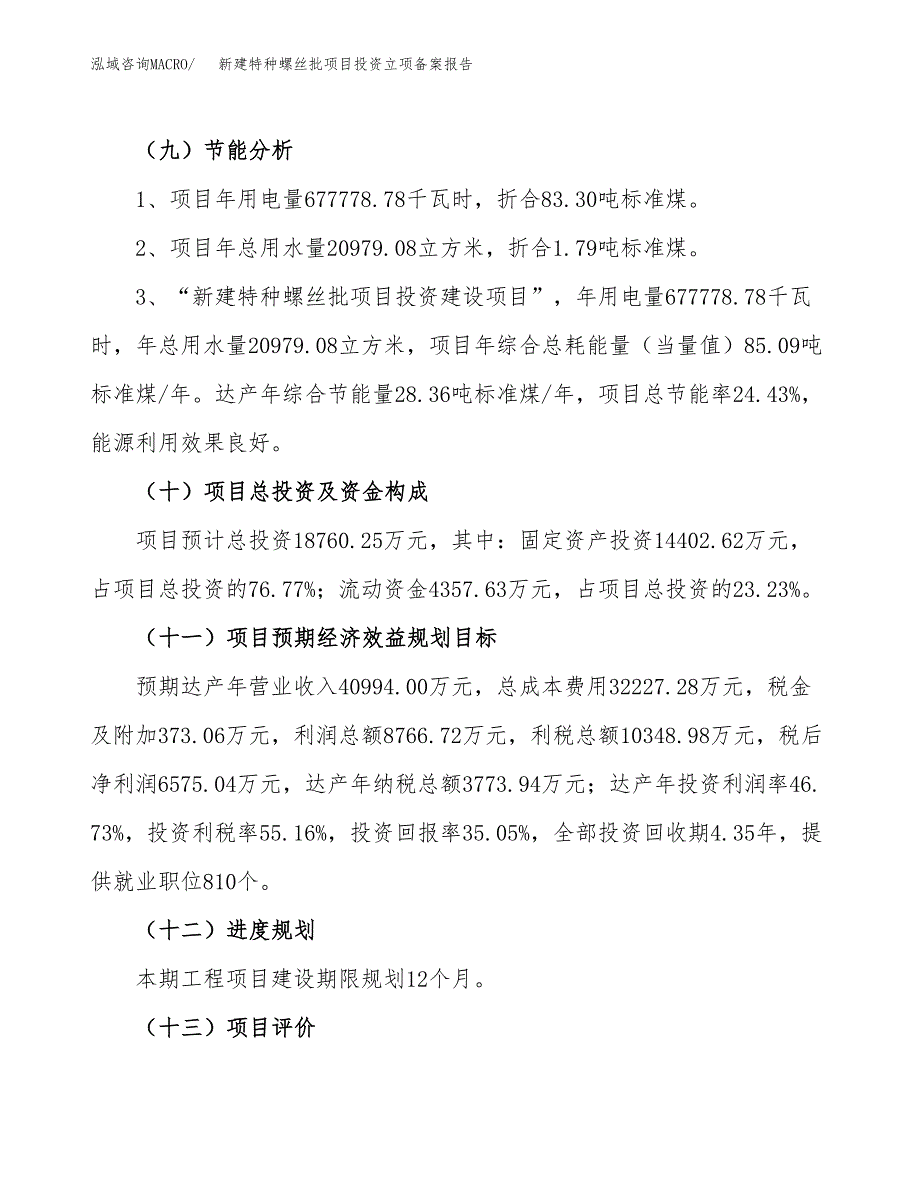 泓域咨询MACRO/　新建特种螺丝批项目投资立项备案报告

（九）节能分析

1、项目年用电量677778.78千瓦时，折合83.30吨标准煤。

2、项目年总用水量20979.08立方米，折合1.79吨标准煤。

3、“新建特种螺丝批项目投资建设项目”，年用电量677778.78千瓦时，年总用水量20979.08立方米，项目年综合总耗能量（当量值）85.09吨标准煤/年。达产年综合节能量28.36吨标准煤/年，项目总节能率24.43%，能源利用效果良好。

（十）项目总投资及资金构成

项目预计总投资18760.25万元，其中：固定资产投资14402.62万元，占项目总投资的76.77%；流动资金4357.63万元，占项目总投资的23.23%。

（十一）项目预期经济效益规划目标

预期达产年营业收入40994.00万元，总成本费用32227.28万元，税金及附加373.06万元，利润总额8766.72万元，利税总额10348.98万元，税后净利润6575.04万元，达产年纳税总额3773.94万元；达产年投资利润率46.73%，投资利税率55.16%，投资回报率35.05%，全部投资回收期4.35年，提供就业职位810个。

（十二）进度规划

本期工程项目建设期限规划12个月。

（十三）项目评价